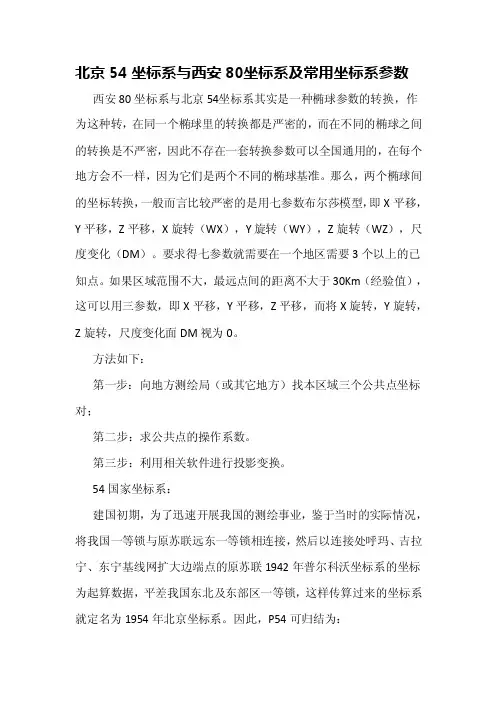 北京 54 坐标系与西安 80坐标系及常用坐标系参数

西安 80 坐标系与北京 54坐标系其实是一种椭球参数的转换，作为这种转，在同一个椭球里的转换都是严密的，而在不同的椭球之间的转换是不严密，因此不存在一套转换参数可以全国通用的，在每个地方会不一样，因为它们是两个不同的椭球基准。那么，两个椭球间的坐标转换，一般而言比较严密的是用七参数布尔莎模型，即 X 平移，Y 平移，Z 平移，X 旋转（WX），Y 旋转（WY），Z 旋转（WZ），尺度变化（DM）。要求得七参数就需要在一个地区需要 3 个以上的已知点。如果区域范围不大，最远点间的距离不大于 30Km（经验值），这可以用三参数，即 X 平移，Y 平移，Z 平移，而将 X 旋转，Y 旋转，Z 旋转，尺度变化面 DM 视为 0。

方法如下：

第一步：向地方测绘局（或其它地方）找本区域三个公共点坐标对；

第二步：求公共点的操作系数。

第三步：利用相关软件进行投影变换。

54 国家坐标系：

建国初期，为了迅速开展我国的测绘事业，鉴于当时的实际情况，将我国一等锁与原苏联远东一等锁相连接，然后以连接处呼玛、吉拉宁、东宁基线网扩大边端点的原苏联 1942 年普尔科沃坐标系的坐标为起算数据，平差我国东北及东部区一等锁，这样传算过来的坐标系就定名为 1954 年北京坐标系。因此，P54 可归结为：